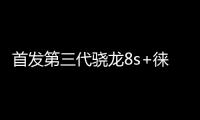 首发第三代骁龙8s＋徕